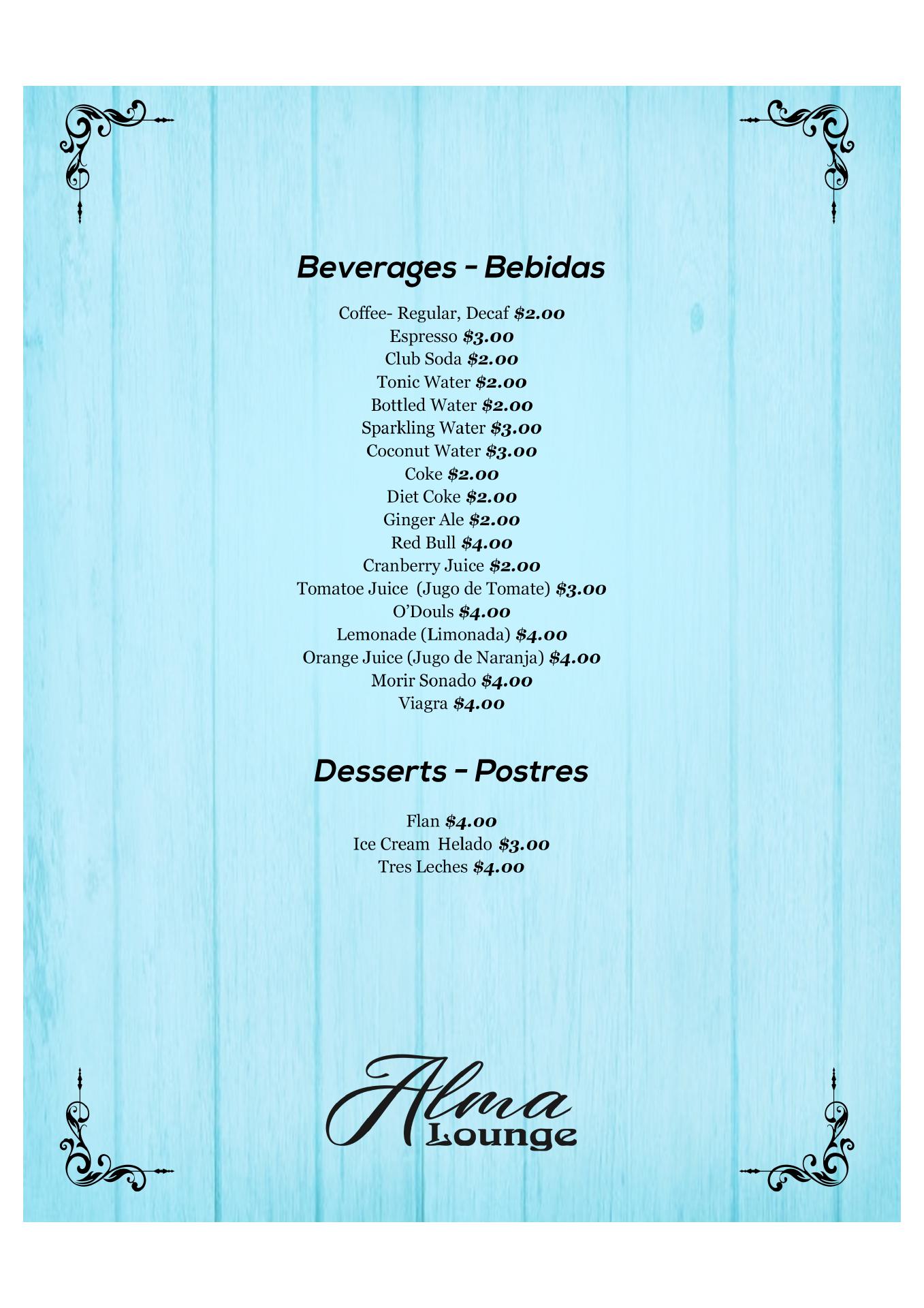 Beverages - Bebidas

Coffee- Regular, Decaf $2.00
Espresso $3.00
Club Soda $2.00
Tonic Water $2.00
Bottled Water $2.00
Sparkling Water $3.00
Coconut Water $3.00
Coke $2.00
Diet Coke $2.00
Ginger Ale $2.00
Red Bull $4.00
Cranberry Juice $2.00
Tomatoe Juice (Jugo de Tomate) $3.00
O'Douls $4.00
Lemonade (Limonada) $4.00
Orange Juice (Jugo de Naranja) $4.00
Morir Sonado $4.00
Viagra $4.00

Desserts - Postres

Flan $4.00
Ice Cream Helado $3.00
Tres Leches $4.00

Alma
Lounge